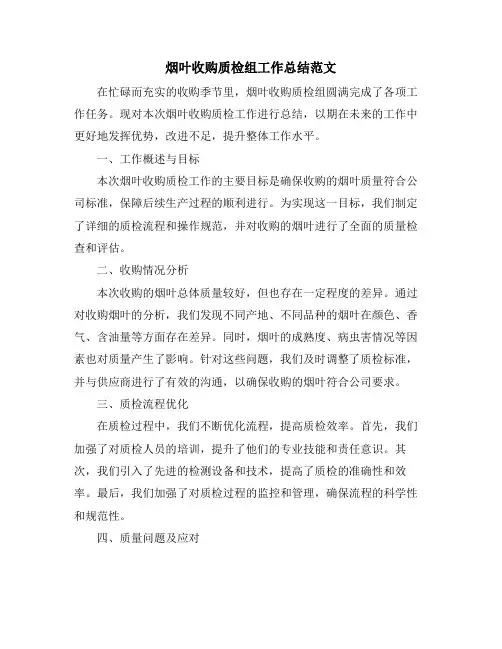 烟叶收购质检组工作总结范文

在忙碌而充实的收购季节里，烟叶收购质检组圆满完成了各项工作任务。现对本次烟叶收购质检工作进行总结，以期在未来的工作中更好地发挥优势，改进不足，提升整体工作水平。

一、工作概述与目标

本次烟叶收购质检工作的主要目标是确保收购的烟叶质量符合公司标准，保障后续生产过程的顺利进行。为实现这一目标，我们制定了详细的质检流程和操作规范，并对收购的烟叶进行了全面的质量检查和评估。

二、收购情况分析

本次收购的烟叶总体质量较好，但也存在一定程度的差异。通过对收购烟叶的分析，我们发现不同产地、不同品种的烟叶在颜色、香气、含油量等方面存在差异。同时，烟叶的成熟度、病虫害情况等因素也对质量产生了影响。针对这些问题，我们及时调整了质检标准，并与供应商进行了有效的沟通，以确保收购的烟叶符合公司要求。

三、质检流程优化

在质检过程中，我们不断优化流程，提高质检效率。首先，我们加强了对质检人员的培训，提升了他们的专业技能和责任意识。其次，我们引入了先进的检测设备和技术，提高了质检的准确性和效率。最后，我们加强了对质检过程的监控和管理，确保流程的科学性和规范性。

四、质量问题及应对